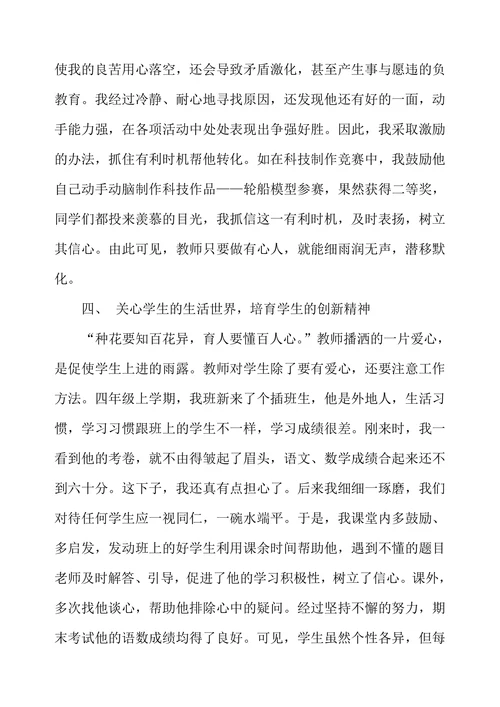 使我的良苦用心落空，还会导致矛盾激化，甚至产生事与愿违的负教育。我经过冷静、耐心地寻找原因，还发现他还有好的一面，动手能力强，在各项活动中处处表现出争强好胜。因此，我采取激励的办法，抓住有利时机帮他转化。如在科技制作竞赛中，我鼓励他自己动手动脑制作科技作品——轮船模型参赛，果然获得二等奖，同学们都投来羡慕的目光，我抓信这一有利时机，及时表扬，树立其信心。由此可见，教师只要做有心人，就能细雨润无声，潜移默化。

四、 关心学生的生活世界，培育学生的创新精神

“种花要知百花异，育人要懂百人心。”教师播洒的一片爱心，是促使学生上进的雨露。教师对学生除了要有爱心，还要注意工作方法。四年级上学期，我班新来了个插班生，他是外地人，生活习惯，学习习惯跟班上的学生不一样，学习成绩很差。刚来时，我一看到他的考卷，就不由得皱起了眉头，语文、数学成绩合起来还不到六十分。这下子，我还真有点担心了。后来我细细一琢磨，我们对待任何学生应一视同仁，一碗水端平。于是，我课堂内多鼓励、多启发，发动班上的好学生利用课余时间帮助他，遇到不懂的题目老师及时解答、引导，促进了他的学习积极性，树立了信心。课外，多次找他谈心，帮助他排除心中的疑问。经过坚持不懈的努力，期末考试他的语数成绩均得了良好。可见，学生虽然个性各异，但每